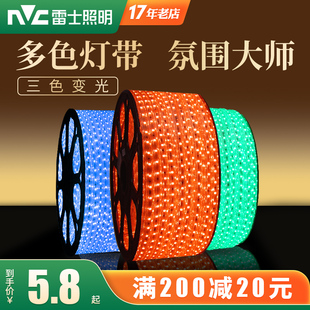 NVC 雷士照明 17年老店

多色灯带 氛围大师

三色变光

到手价¥ 5.8 起

满200减20元